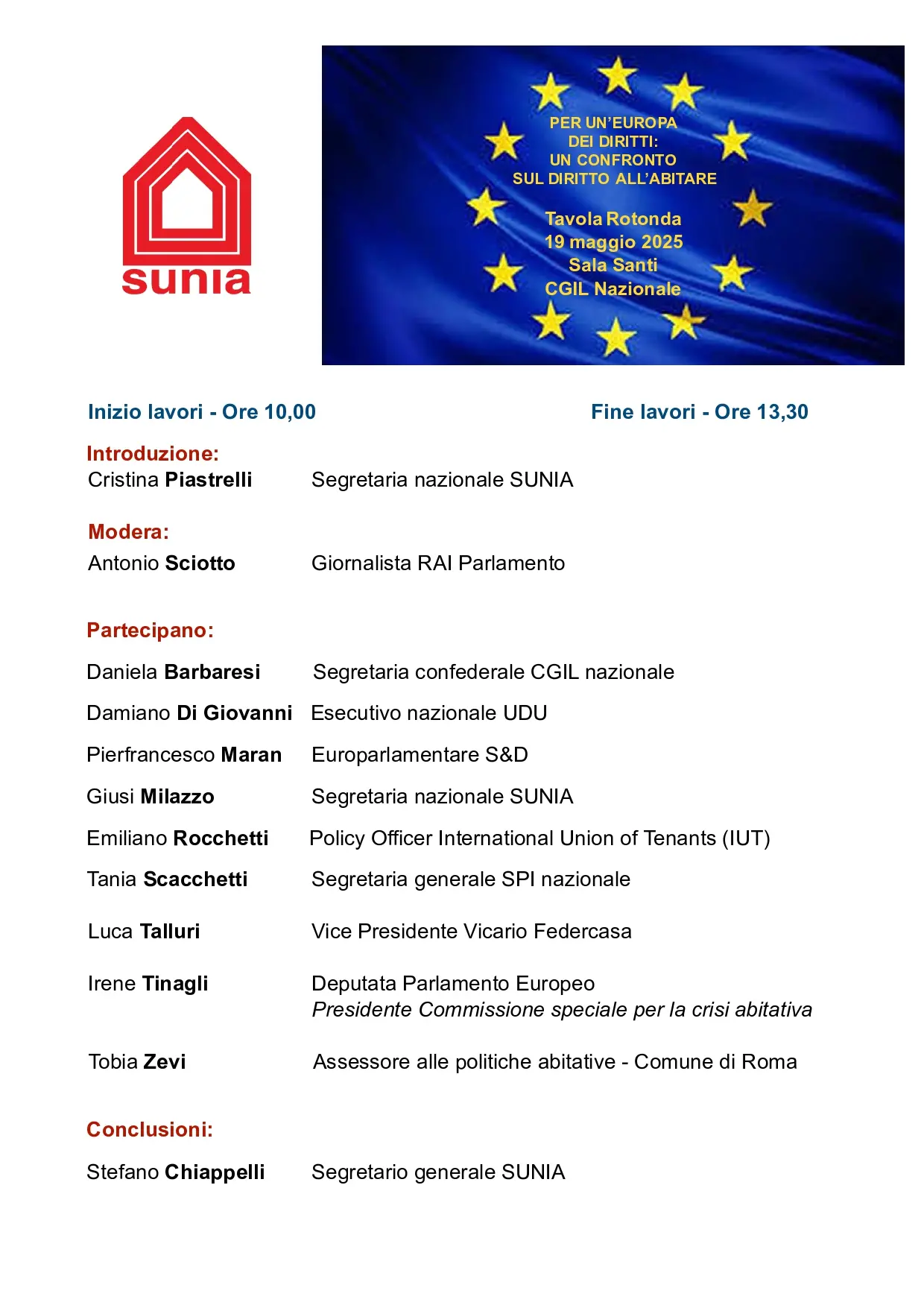 sunia

PER UN'EUROPA DEI DIRITTI: UN CONFRONTO SUL DIRITTO ALL'ABITARE

Tavola Rotonda
19 maggio 2025
Sala Santi
CGIL Nazionale

Inizio lavori - Ore 10,00

Fine lavori - Ore 13,30

Introduzione:
Cristina Piastrelli Segretaria nazionale SUNIA

Modera:
Antonio Sciotto Giornalista RAI Parlamento

Partecipano:

Daniela Barbaresi Segretaria confederale CGIL nazionale

Damiano Di Giovanni Esecutivo nazionale UDU

Pierfrancesco Maran Europarlamentare S&D

Giusi Milazzo Segretaria nazionale SUNIA

Emiliano Rocchetti Policy Officer International Union of Tenants (IUT)

Tania Scacchetti Segretaria generale SPI nazionale

Luca Talluri Vice Presidente Vicario Federcasa

Irene Tinagli Deputata Parlamento Europeo
Presidente Commissione speciale per la crisi abitativa

Tobia Zevi Assessore alle politiche abitative - Comune di Roma

Conclusioni:

Stefano Chiappelli Segretario generale SUNIA